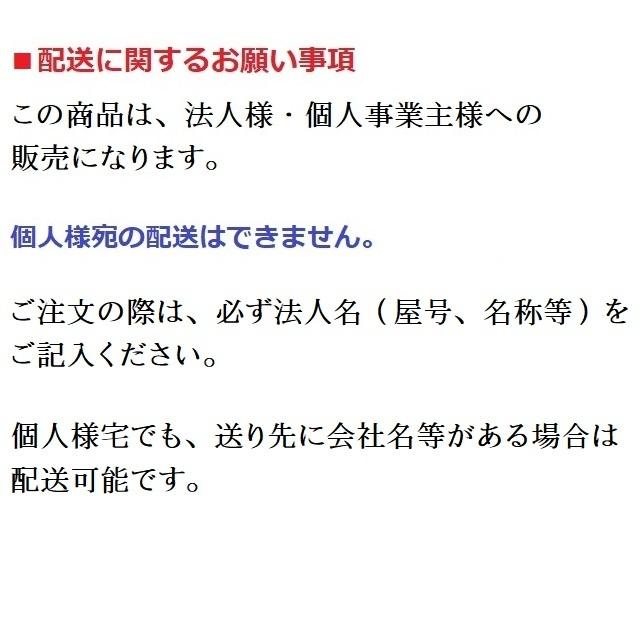 ■配送に関するお願い事項

この商品は、法人様・個人事業主様への販売になります。

個人様宛の配送はできません。

ご注文の際は、必ず法人名（屋号、名称等）をご記入ください。

個人様宅でも、送り先に会社名等がある場合は配送可能です。